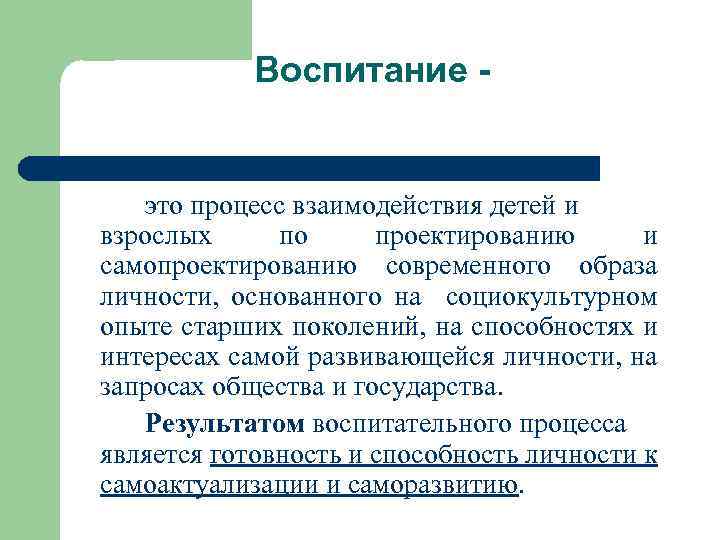 Воспитание -

это процесс взаимодействия детей и взрослых по проектированию и самопроектированию современного образа личности, основанного на социокультурном опыте старших поколений, на способностях и интересах самой развивающейся личности, на запросах общества и государства.

Результатом воспитательного процесса является готовность и способность личности к самоактуализации и саморазвитию.